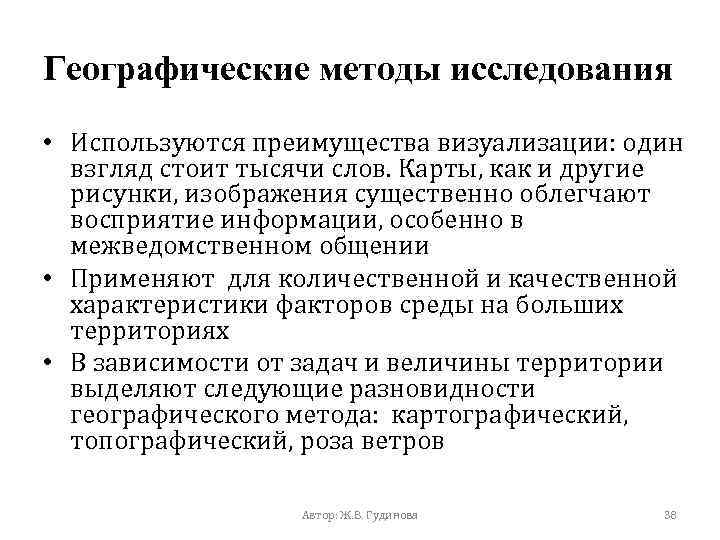 Географические методы исследования

• Используются преимущества визуализации: один взгляд стоит тысячи слов. Карты, как и другие рисунки, изображения существенно облегчают восприятие информации, особенно в межведомственном общении
• Применяют для количественной и качественной характеристики факторов среды на больших территориях
• В зависимости от задач и величины территории выделяют следующие разновидности географического метода: картографический, топографический, роза ветров

Автор: Ж.В. Гудинова

38